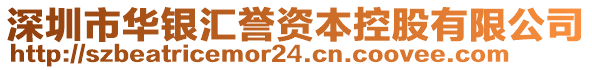 深圳市华银汇誉资本控股有限公司
http://szbeatricemor24.cn.coovee.com